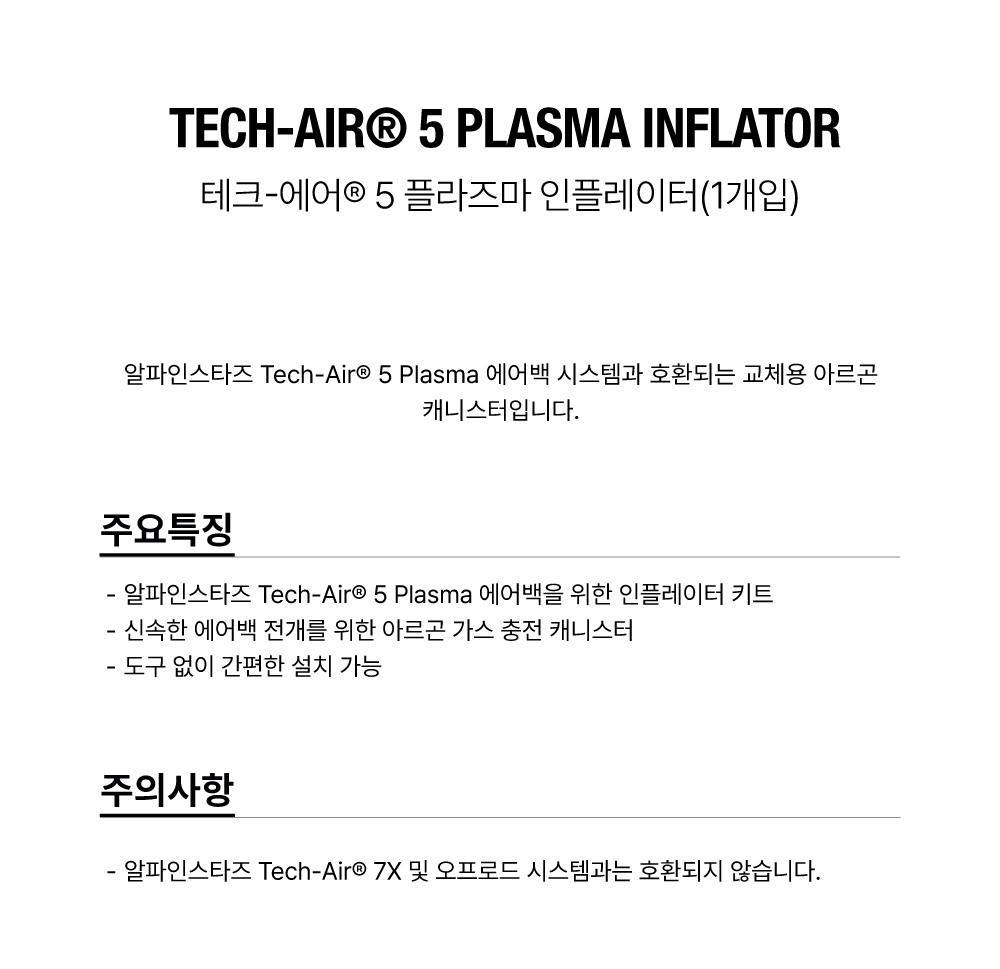 TECH-AIR® 5 PLASMA INFLATOR
테크-에어® 5 플라즈마 인플레이터(1개입)

알파인스타즈 Tech-Air® 5 Plasma 에어백 시스템과 호환되는 교체용 아르곤 캐니스터입니다.

주요특징

- 알파인스타즈 Tech-Air® 5 Plasma 에어백을 위한 인플레이터 키트
- 신속한 에어백 전개를 위한 아르곤 가스 충전 캐니스터
- 도구 없이 간편한 설치 가능

주의사항

- 알파인스타즈 Tech-Air® 7X 및 오프로드 시스템과는 호환되지 않습니다.